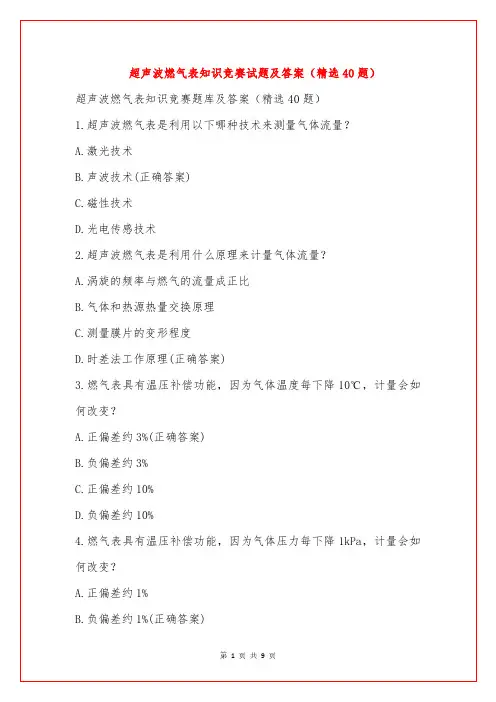 超声波燃气表知识竞赛试题及答案（精选40题）

超声波燃气表知识竞赛题库及答案（精选40题）

1.超声波燃气表是利用以下哪种技术来测量气体流量？

A.激光技术

B.声波技术(正确答案)

C.磁性技术

D.光电传感技术

2.超声波燃气表是利用什么原理来计量气体流量？

A.涡旋的频率与燃气的流量成正比

B.气体和热源热量交换原理

C.测量膜片的变形程度

D.时差法工作原理(正确答案)

3.燃气表具有温压补偿功能，因为气体温度每下降10℃，计量会如何改变？

A.正偏差约3%(正确答案)

B.负偏差约3%

C.正偏差约10%

D.负偏差约10%

4.燃气表具有温压补偿功能，因为气体压力每下降1kPa，计量会如何改变？

A.正偏差约1%

B.负偏差约1%(正确答案)

第 1 页 共 9 页